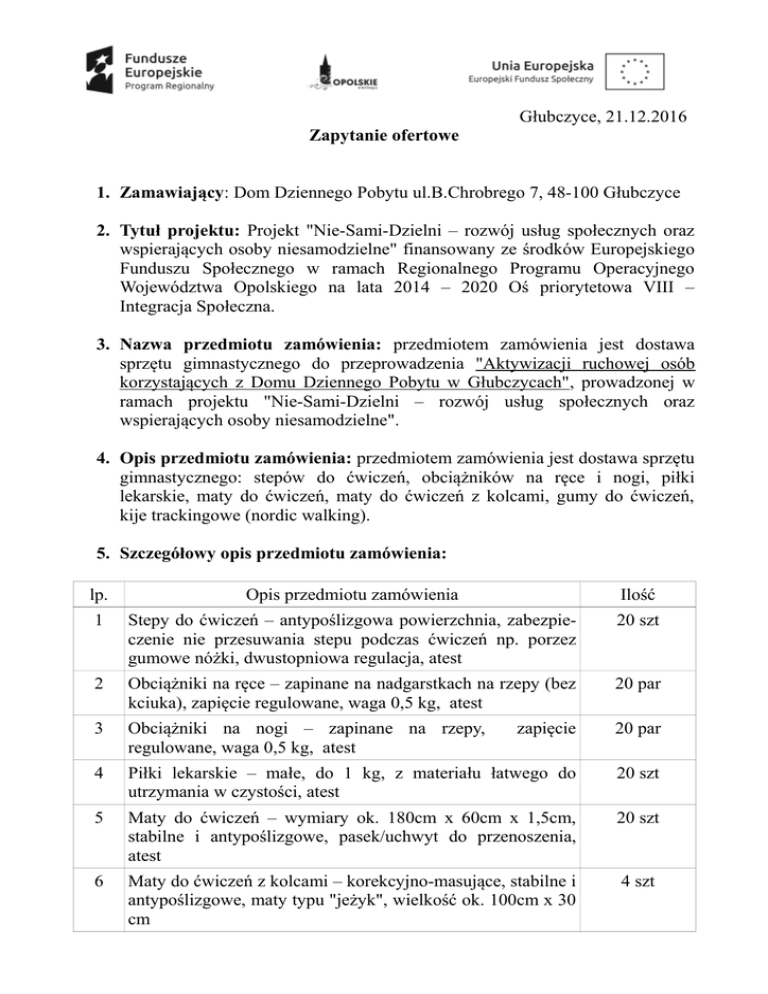 Fundusze Europejskie
Program Regionalny

OPOLSKIE

Unia Europejska
Europejski Fundusz Społeczny

Głubczyce, 21.12.2016

Zapytanie ofertowe

1. **Zamawiający**: Dom Dziennego Pobytu ul.B.Chrobrego 7, 48-100 Głubczyce

2. **Tytuł projektu:** Projekt "Nie-Sami-Dzielni – rozwój usług społecznych oraz wspierających osoby niesamodzielne" finansowany ze środków Europejskiego Funduszu Społecznego w ramach Regionalnego Programu Operacyjnego Województwa Opolskiego na lata 2014 – 2020 Oś priorytetowa VIII – Integracja Społeczna.

3. **Nazwa przedmiotu zamówienia:** przedmiotem zamówienia jest dostawa sprzętu gimnastycznego do przeprowadzenia "Aktywizacji ruchowej osób korzystających z Domu Dziennego Pobytu w Głubczycach", prowadzonej w ramach projektu "Nie-Sami-Dzielni – rozwój usług społecznych oraz wspierających osoby niesamodzielne".

4. **Opis przedmiotu zamówienia:** przedmiotem zamówienia jest dostawa sprzętu gimnastycznego: stepów do ćwiczeń, obciążników na ręce i nogi, piłki lekarskie, maty do ćwiczeń, maty do ćwiczeń z kolcami, gumy do ćwiczeń, kije trackingowe (nordic walking).

5. **Szczegółowy opis przedmiotu zamówienia:**

| lp. | Opis przedmiotu zamówienia | Ilość |
|---|---|---|
| 1 | Stepy do ćwiczeń – antypoślizgowa powierzchnia, zabezpieczenie nie przesuwania stepu podczas ćwiczeń np. porzez gumowe nóżki, dwustopniowa regulacja, atest | 20 szt |
| 2 | Obciążniki na ręce – zapinane na nadgarstkach na rzepy (bez kciuka), zapięcie regulowane, waga 0,5 kg, atest | 20 par |
| 3 | Obciążniki na nogi – zapinane na rzepy, zapięcie regulowane, waga 0,5 kg, atest | 20 par |
| 4 | Piłki lekarskie – małe, do 1 kg, z materiału łatwego do utrzymania w czystości, atest | 20 szt |
| 5 | Maty do ćwiczeń – wymiary ok. 180cm x 60cm x 1,5cm, stabilne i antypoślizgowe, pasek/uchwyt do przenoszenia, atest | 20 szt |
| 6 | Maty do ćwiczeń z kolcami – korekcyjno-masujące, stabilne i antypoślizgowe, maty typu "jeżyk", wielkość ok. 100cm x 30 cm | 4 szt |